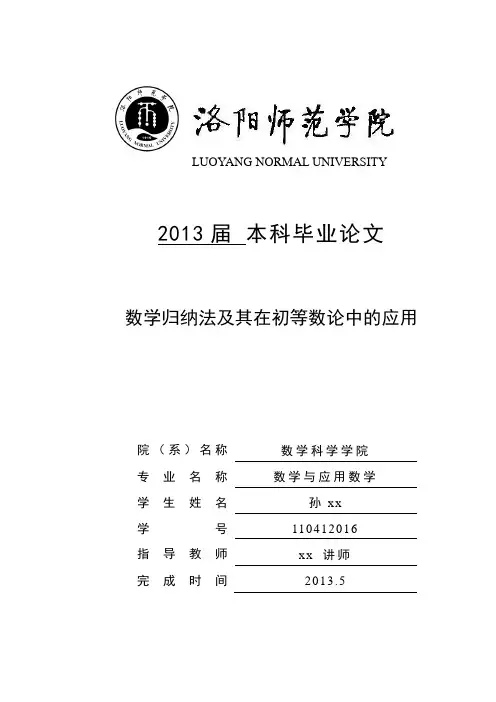 洛阳师范学院
LUOYANG NORMAL UNIVERSITY

2013 届 本科毕业论文

数学归纳法及其在初等数论中的应用

院（系）名称 数学科学学院
专业名称 数学与应用数学
学生姓名 孙 xx
学号 110412016
指导教师 xx 讲师
完成时间 2013.5